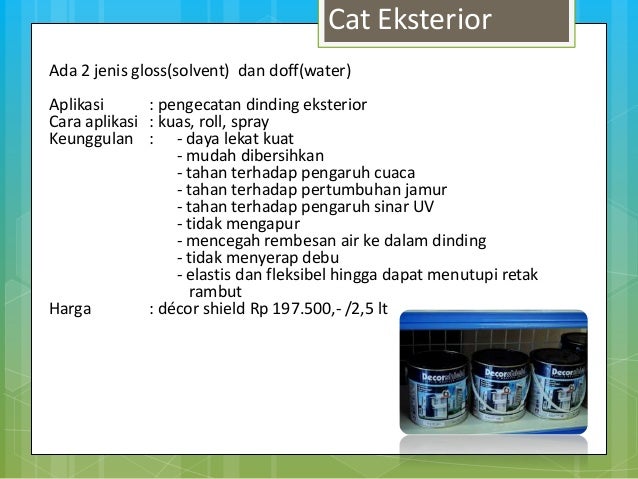 Cat Eksterior

Ada 2 jenis gloss(solvent) dan doff(water)

Aplikasi : pengecatan dinding eksterior
Cara aplikasi : kuas, roll, spray
Keunggulan : - daya lekat kuat
- mudah dibersihkan
- tahan terhadap pengaruh cuaca
- tahan terhadap pertumbuhan jamur
- tahan terhadap pengaruh sinar UV
- tidak mengapur
- mencegah rembesan air ke dalam dinding
- tidak menyerap debu
- elastis dan fleksibel hingga dapat menutupi retak rambut
Harga : décor shield Rp 197.500,- /2,5 lt

Decorshield
Decorshield
Decorshield